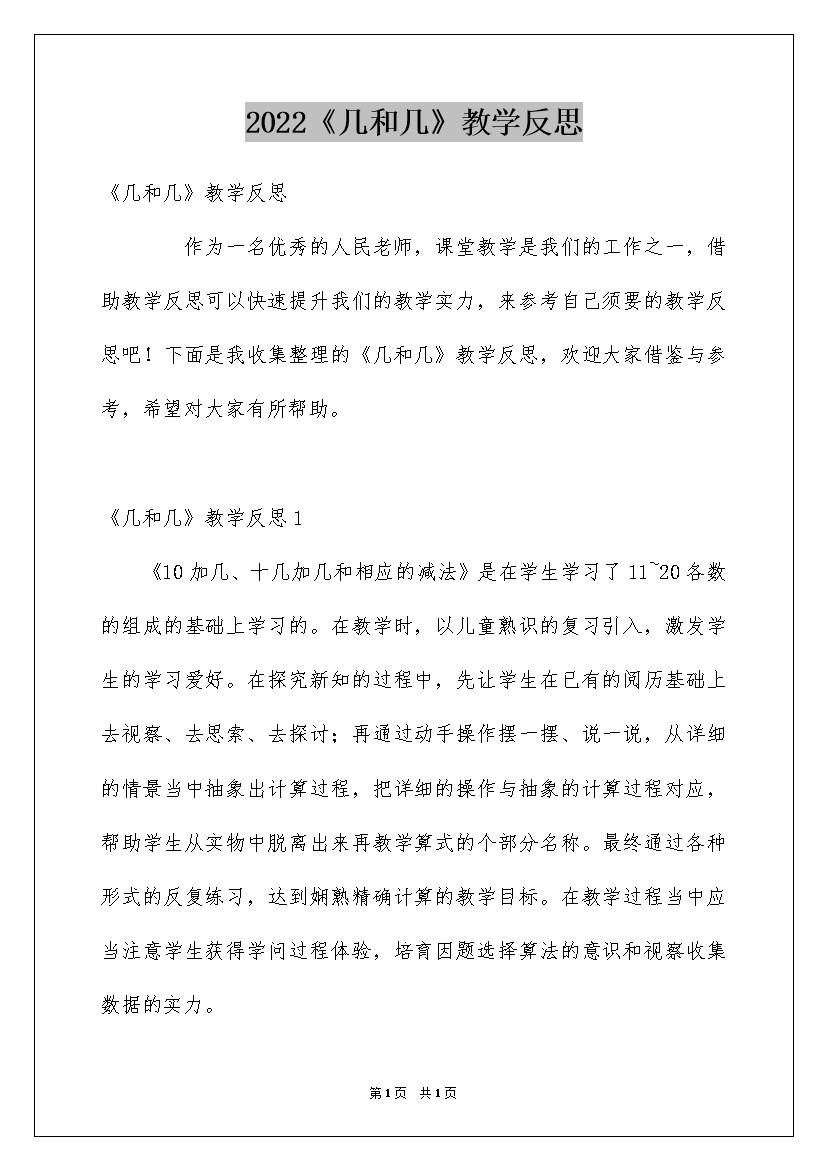 2022《几和几》教学反思

《几和几》教学反思

作为一名优秀的人民老师，课堂教学是我们的工作之一，借助教学反思可以快速提升我们的教学实力，来参考自己须要的教学反思吧！下面是我收集整理的《几和几》教学反思，欢迎大家借鉴与参考，希望对大家有所帮助。

《几和几》教学反思1

《10加几、十几加几和相应的减法》是在学生学习了11~20各数的组成的基础上学习的。在教学时，以儿童熟识的复习引入，激发学生的学习爱好。在探究新知的过程中，先让学生在已有的阅历基础上去视察、去思索、去探讨；再通过动手操作摆一摆、说一说，从详细的情景当中抽象出计算过程，把详细的操作与抽象的计算过程对应，帮助学生从实物中脱离出来再教学算式的个部分名称。最终通过各种形式的反复练习，达到娴熟精确计算的教学目标。在教学过程当中应当注意学生获得学问过程体验，培育因题选择算法的意识和视察收集数据的实力。

第1页 共1页